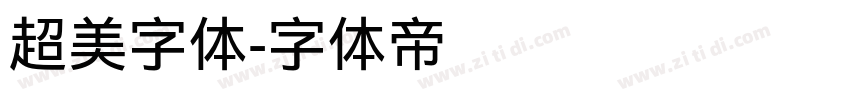 超美字体-字体帝

www.zi ti di.com www.zi ti di.com www.zi ti di.com www.zi ti di.com